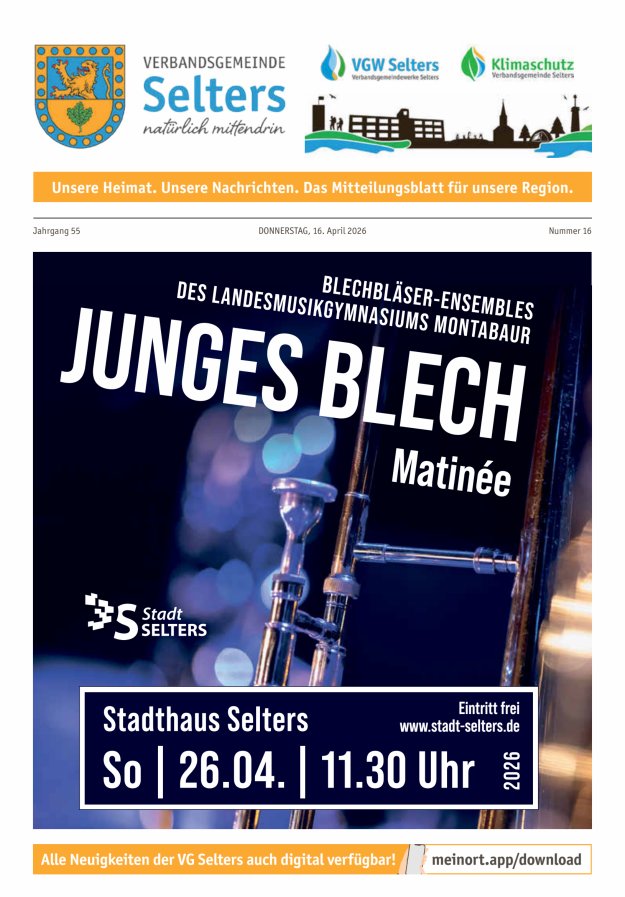 VERBANDSGEMEINDE
Selters
natürlich mittendrin

VGW Selters
Verbandsgemeindewerke Selters

Klimaschutz
Verbandsgemeinde Selters

Unsere Heimat. Unsere Nachrichten. Das Mitteilungsblatt für unsere Region.

Jahrgang 55

DONNERSTAG, 16. April 2026

Nummer 16

BLECHBLÄSER-ENSEMBLES
DES LANDESMUSIKGYMNASIUMS MONTABAUR
JUNGES BLECH
Matinée

Stadt
SELTERS

Stadthaus Selters
Eintritt frei
www.stadt-selters.de
So | 26.04. | 11.30 Uhr
2026

Alle Neuigkeiten der VG Selters auch digital verfügbar!
meinort.app/download